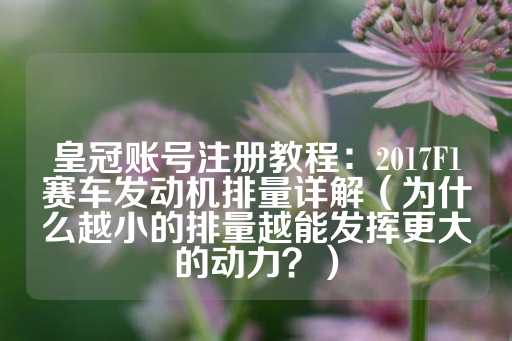 皇冠账号注册教程：2017F1赛车发动机排量详解（为什么越小的排量越能发挥更大的动力？）